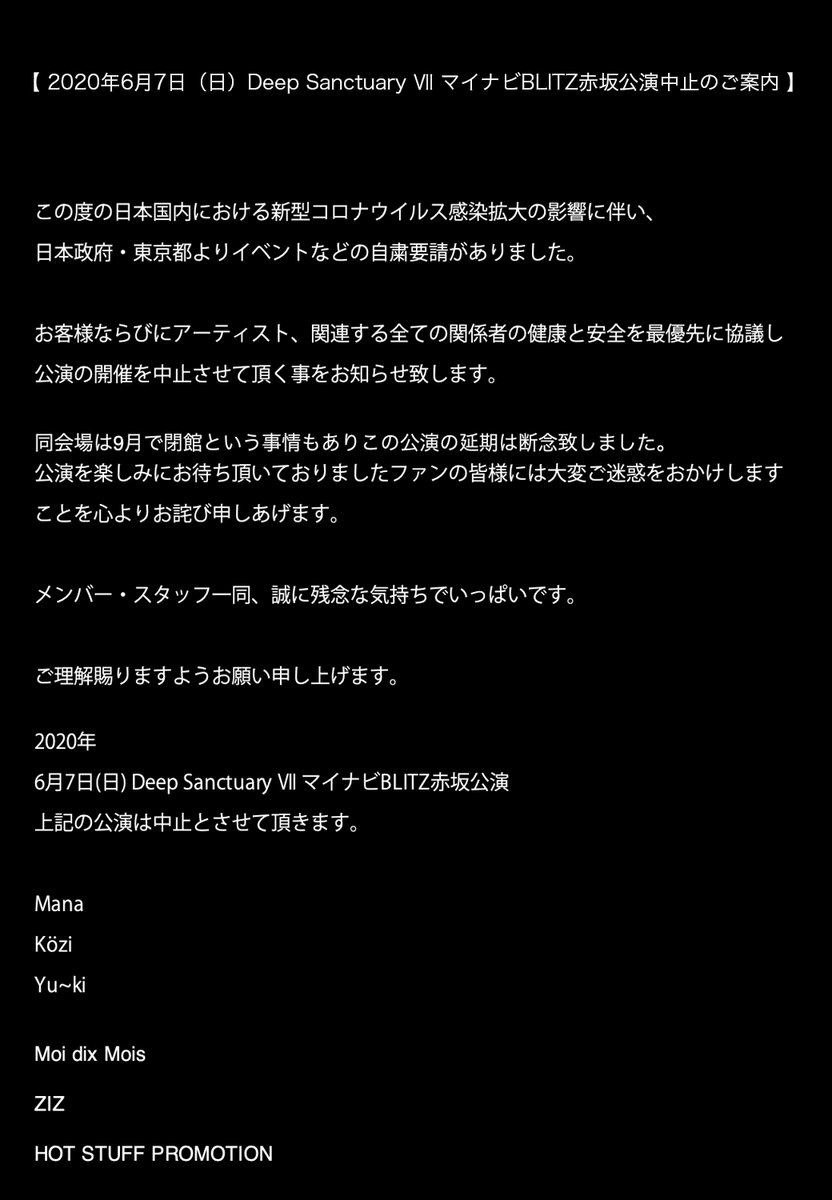 【 2020年6月7日（日）Deep Sanctuary Ⅶ マイナビBLITZ赤坂公演中止のご案内 】

この度の日本国内における新型コロナウイルス感染拡大の影響に伴い、
日本政府・東京都よりイベントなどの自粛要請がありました。

お客様ならびにアーティスト、関連する全ての関係者の健康と安全を最優先に協議し
公演の開催を中止させて頂く事をお知らせ致します。

同会場は9月で閉館という事情もありこの公演の延期は断念致しました。
公演を楽しみにお待ち頂いておりましたファンの皆様には大変ご迷惑をおかけします
ことを心よりお詫び申しあげます。

メンバー・スタッフ一同、誠に残念な気持ちでいっぱいです。

ご理解賜りますようお願い申し上げます。

2020年
6月7日(日) Deep Sanctuary Ⅶ マイナビBLITZ赤坂公演
上記の公演は中止とさせて頂きます。

Mana

Közi

Yu~ki

Moi dix Mois

ZIZ

HOT STUFF PROMOTION